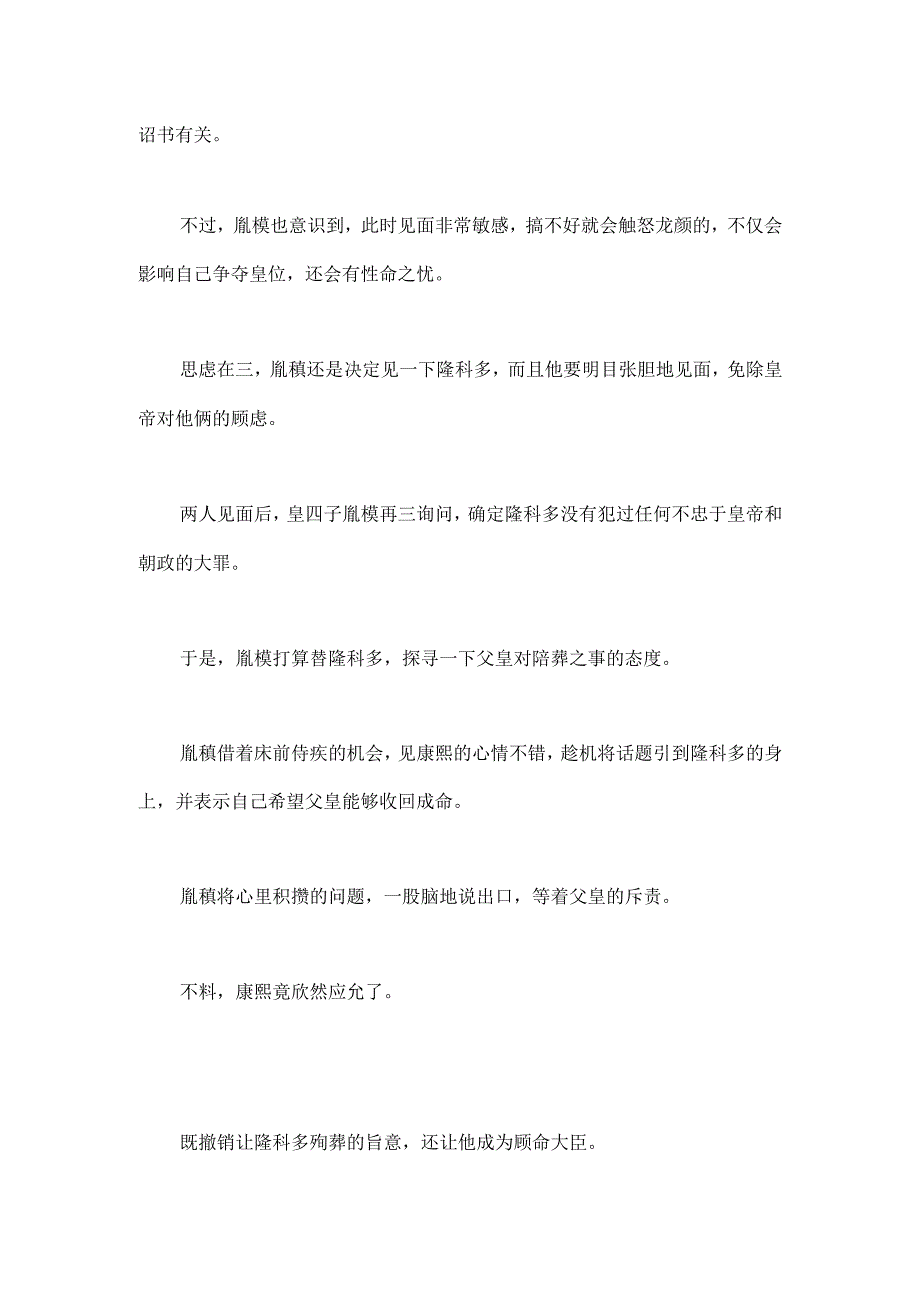 诏书有关。

不过，胤模也意识到，此时见面非常敏感，搞不好就会触怒龙颜的，不仅会影响自己争夺皇位，还会有性命之忧。

思虑在三，胤稹还是决定见一下隆科多，而且他要明目张胆地见面，免除皇帝对他俩的顾虑。

两人见面后，皇四子胤模再三询问，确定隆科多没有犯过任何不忠于皇帝和朝政的大罪。

于是，胤模打算替隆科多，探寻一下父皇对陪葬之事的态度。

胤稹借着床前侍疾的机会，见康熙的心情不错，趁机将话题引到隆科多的身上，并表示自己希望父皇能够收回成命。

胤稹将心里积攒的问题，一股脑地说出口，等着父皇的斥责。

不料，康熙竟欣然应允了。

既撤销让隆科多殉葬的旨意，还让他成为顾命大臣。